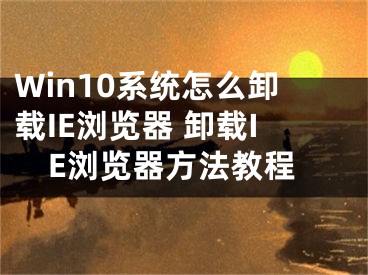 Win10系统怎么卸载IE浏览器 卸载IE浏览器方法教程